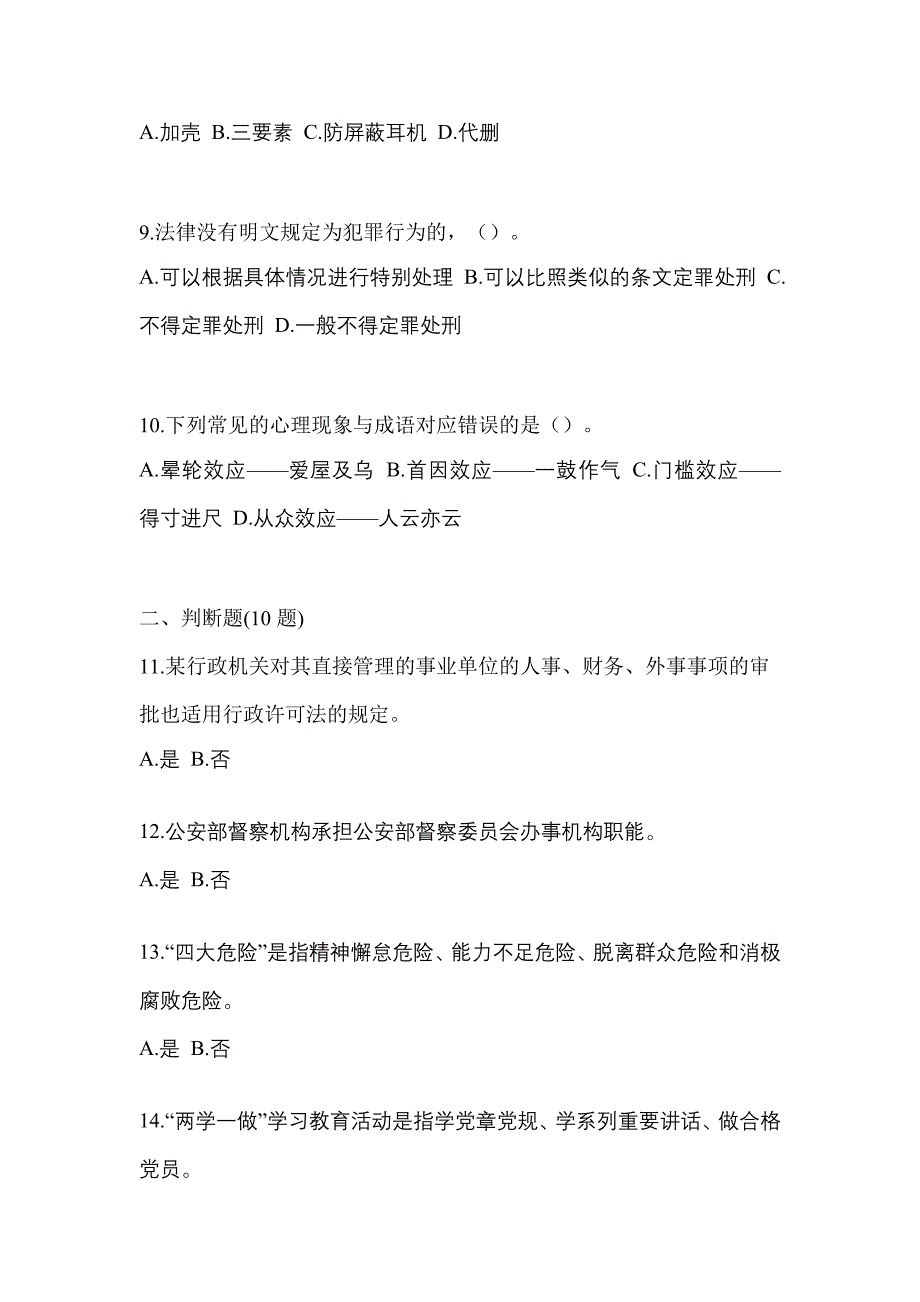 A.加壳 B.三要素 C.防屏蔽耳机 D.代删

9.法律没有明文规定为犯罪行为的，（）。
A.可以根据具体情况进行特别处理 B.可以比照类似的条文定罪处刑 C.不得定罪处刑 D.一般不得定罪处刑

10.下列常见的心理现象与成语对应错误的是（）。
A.晕轮效应——爱屋及乌 B.首因效应——一鼓作气 C.门槛效应——得寸进尺 D.从众效应——人云亦云

二、判断题(10 题)
11.某行政机关对其直接管理的事业单位的人事、财务、外事事项的审批也适用行政许可法的规定。
A.是 B.否

12.公安部督察机构承担公安部督察委员会办事机构职能。
A.是 B.否

13.“四大危险”是指精神懈怠危险、能力不足危险、脱离群众危险和消极腐败危险。
A.是 B.否

14.“两学一做”学习教育活动是指学党章党规、学系列重要讲话、做合格党员。